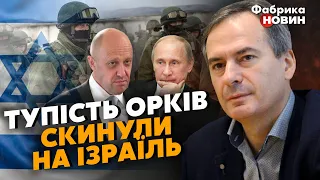 Фабрика НОВИН

ТУПІСТЬ ОРКІВ СКИНУЛИ НА ІЗРАЇЛЬ